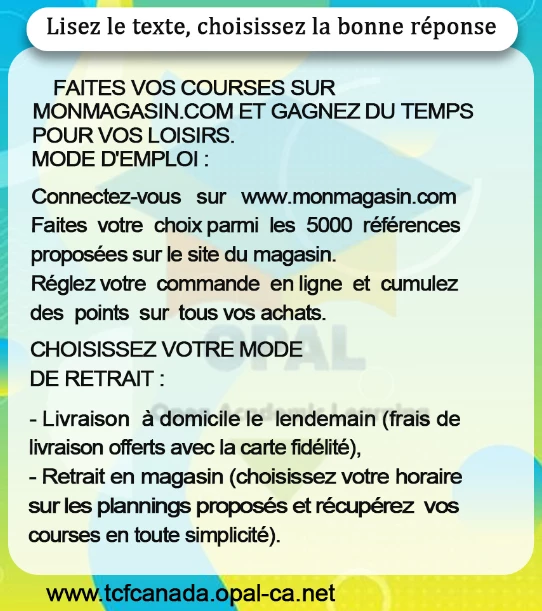 Lisez le texte, choisissez la bonne réponse

FAITES VOS COURSES SUR MONMAGASIN.COM ET GAGNEZ DU TEMPS POUR VOS LOISIRS.
MODE D'EMPLOI :

Connectez-vous sur www.monmagasin.com
Faites votre choix parmi les 5000 références proposées sur le site du magasin.
Réglez votre commande en ligne et cumulez des points sur tous vos achats.

CHOISISSEZ VOTRE MODE DE RETRAIT :

- Livraison à domicile le lendemain (frais de livraison offerts avec la carte fidélité),
- Retrait en magasin (choisissez votre horaire sur les plannings proposés et récupérez vos courses en toute simplicité).

OPAL
Opal Academic Learning

www.tcfcanada.opal-ca.net